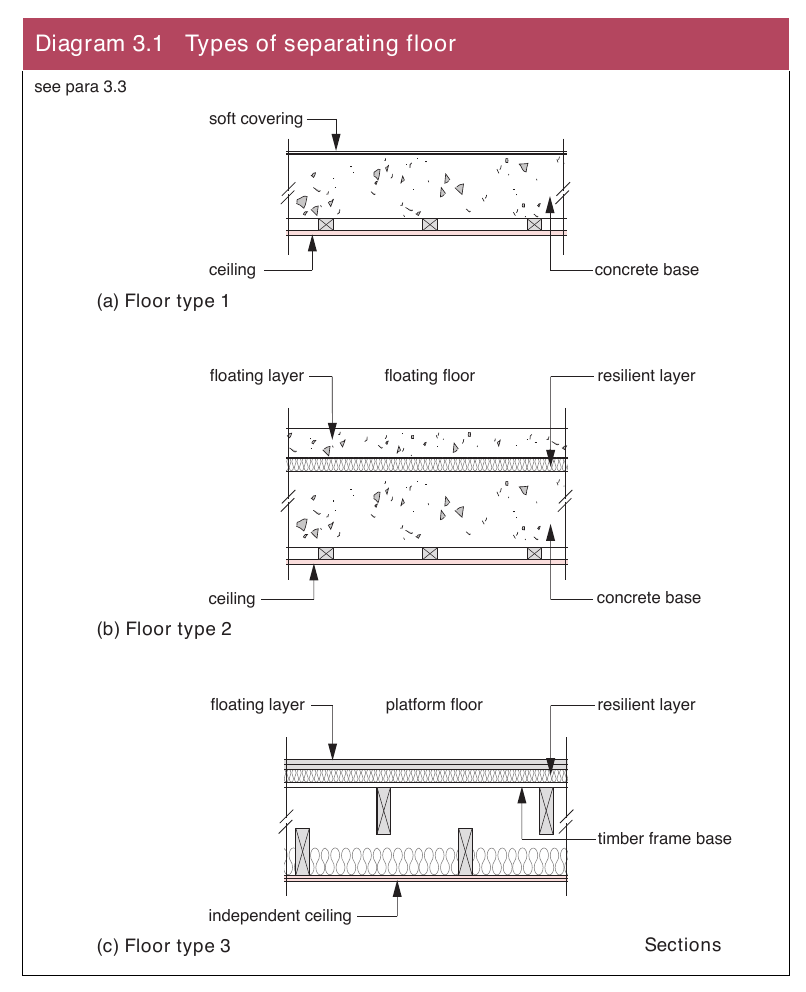 Diagram 3.1 Types of separating floor

see para 3.3

soft covering

ceiling

concrete base

(a) Floor type 1

floating layer

floating floor

resilient layer

ceiling

concrete base

(b) Floor type 2

floating layer

platform floor

resilient layer

timber frame base

independent ceiling

(c) Floor type 3

Sections